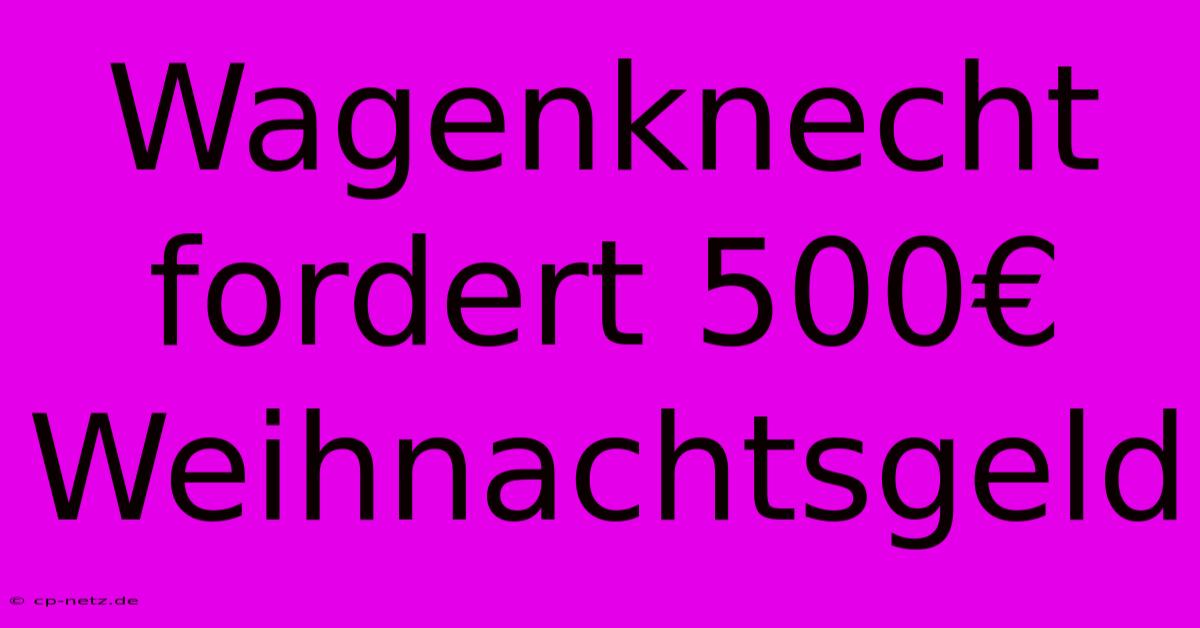 Wagenknecht fordert 500€ Weihnachtsgeld

© cp-netz.de